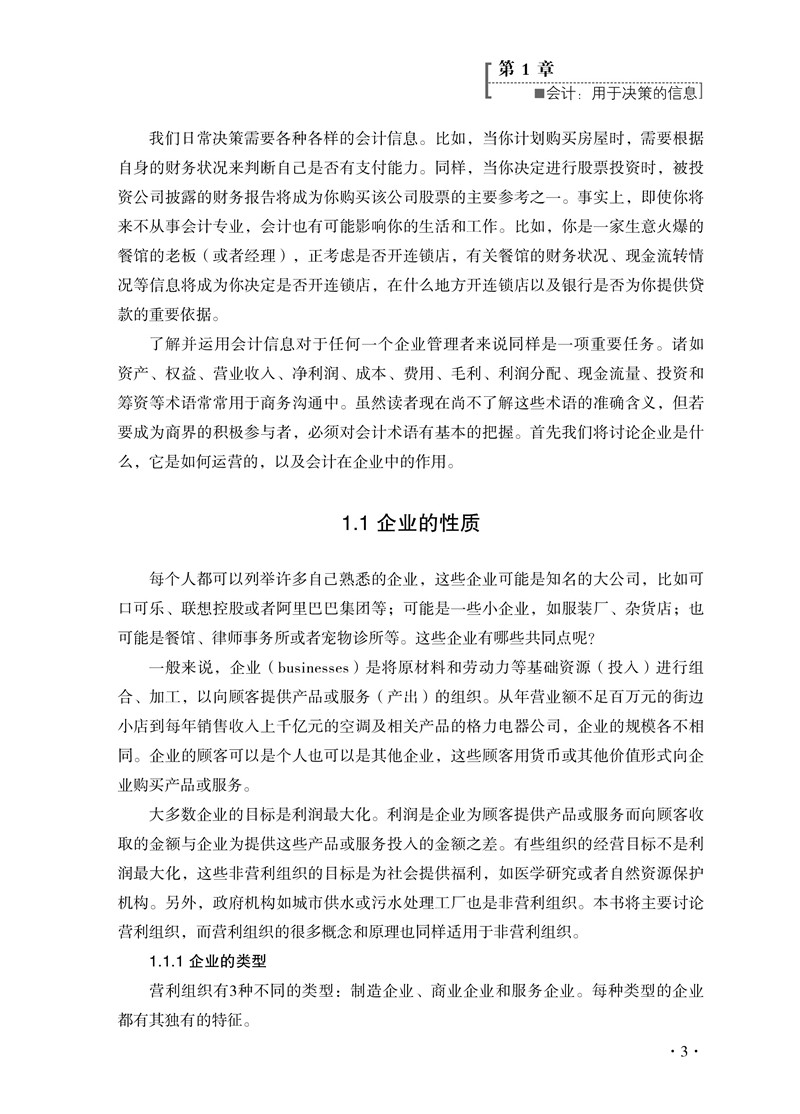 第 1 章
■会计：用于决策的信息

我们日常决策需要各种各样的会计信息。比如，当你计划购买房屋时，需要根据自身的财务状况来判断自己是否有支付能力。同样，当你决定进行股票投资时，被投资公司披露的财务报告将成为你购买该公司股票的主要参考之一。事实上，即使你将来不从事会计专业，会计也有可能影响你的生活和工作。比如，你是一家生意火爆的餐馆的老板（或者经理），正考虑是否开连锁店，有关餐馆的财务状况、现金流转情况等信息将成为你决定是否开连锁店，在什么地方开连锁店以及银行是否为你提供贷款的重要依据。

了解并运用会计信息对于任何一个企业管理者来说同样是一项重要任务。诸如资产、权益、营业收入、净利润、成本、费用、毛利、利润分配、现金流量、投资和筹资等术语常常用于商务沟通中。虽然读者现在尚不了解这些术语的准确含义，但若要成为商界的积极参与者，必须对会计术语有基本的把握。首先我们将讨论企业是什么，它是如何运营的，以及会计在企业中的作用。

1.1 企业的性质

每个人都可以列举许多自己熟悉的企业，这些企业可能是知名的大公司，比如可口可乐、联想控股或者阿里巴巴集团等；可能是一些小企业，如服装厂、杂货店；也可能是餐馆、律师事务所或者宠物诊所等。这些企业有哪些共同点呢？

一般来说，企业（businesses）是将原材料和劳动力等基础资源（投入）进行组合、加工，以向顾客提供产品或服务（产出）的组织。从年营业额不足百万元的街边小店到每年销售收入上千亿元的空调及相关产品的格力电器公司，企业的规模各不相同。企业的顾客可以是个人也可以是其他企业，这些顾客用货币或其他价值形式向企业购买产品或服务。

大多数企业的目标是利润最大化。利润是企业为顾客提供产品或服务而向顾客收取的金额与企业为提供这些产品或服务投入的金额之差。有些组织的经营目标不是利润最大化，这些非营利组织的目标是为社会提供福利，如医学研究或者自然资源保护机构。另外，政府机构如城市供水或污水处理工厂也是非营利组织。本书将主要讨论营利组织，而营利组织的很多概念和原理也同样适用于非营利组织。

1.1.1 企业的类型

营利组织有3种不同的类型：制造企业、商业企业和服务企业。每种类型的企业都有其独有的特征。

· 3 ·